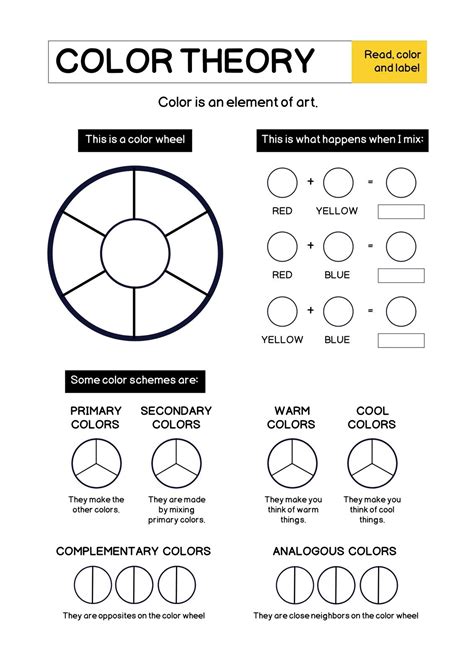 COLOR THEORY

Read, color and label

Color is an element of art.

This is a color wheel

This is what happens when I mix:

+ =

RED YELLOW

+ =

RED BLUE

+ =

YELLOW BLUE

Some color schemes are:

PRIMARY COLORS

They make the other colors.

SECONDARY COLORS

They are made by mixing primary colors.

WARM COLORS

They make you think of warm things.

COOL COLORS

They make you think of cool things.

COMPLEMENTARY COLORS

They are opposites on the color wheel

ANALOGOUS COLORS

They are close neighbors on the color wheel